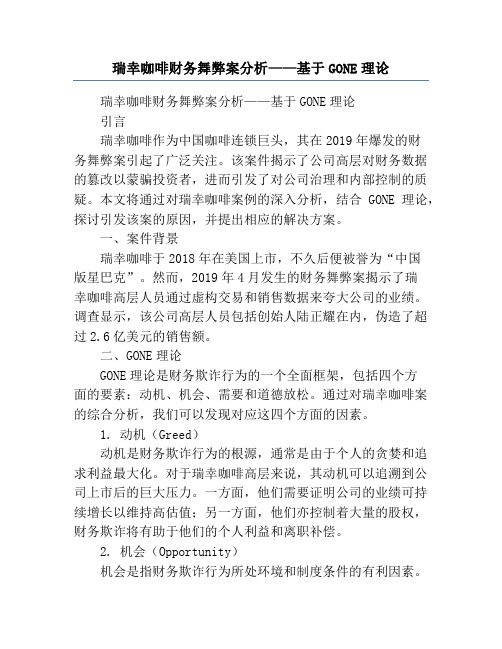 瑞幸咖啡财务舞弊案分析——基于 GONE 理论

瑞幸咖啡财务舞弊案分析——基于 GONE 理论

引言

瑞幸咖啡作为中国咖啡连锁巨头，其在 2019 年爆发的财务舞弊案引起了广泛关注。该案件揭示了公司高层对财务数据的篡改以蒙骗投资者，进而引发了对公司治理和内部控制的质疑。本文将通过对瑞幸咖啡案例的深入分析，结合 GONE 理论，探讨引发该案的原因，并提出相应的解决方案。

一、案件背景

瑞幸咖啡于 2018 年在美国上市，不久后便被誉为“中国版星巴克”。然而，2019 年 4 月发生的财务舞弊案揭示了瑞幸咖啡高层人员通过虚构交易和销售数据来夸大公司的业绩。调查显示，该公司高层人员包括创始人陆正耀在内，伪造了超过 2.6 亿美元的销售额。

二、GONE 理论

GONE 理论是财务欺诈行为的一个全面框架，包括四个方面的要素：动机、机会、需要和道德放松。通过对瑞幸咖啡案的综合分析，我们可以发现对应这四个方面的因素。

1. 动机（Greed）

动机是财务欺诈行为的根源，通常是由于个人的贪婪和追求利益最大化。对于瑞幸咖啡高层来说，其动机可以追溯到公司上市后的巨大压力。一方面，他们需要证明公司的业绩可持续增长以维持高估值；另一方面，他们亦控制着大量的股权，财务欺诈将有助于他们的个人利益和离职补偿。

2. 机会（Opportunity）

机会是指财务欺诈行为所处环境和制度条件的有利因素。